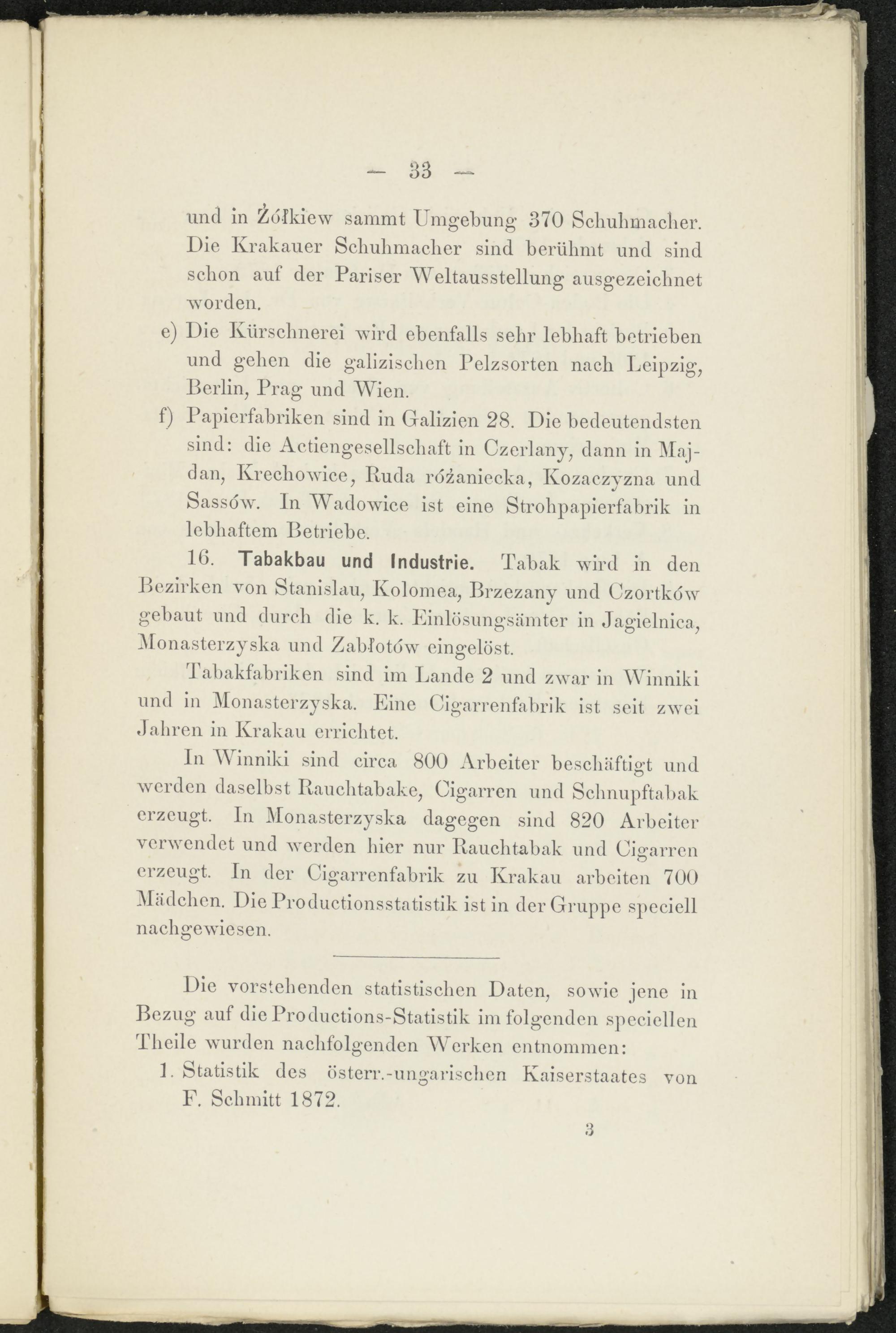 — 33 —

und in Żółkiew sammt Umgebung 370 Schuhmacher. Die Krakauer Schuhmacher sind berühmt und sind schon auf der Pariser Weltausstellung ausgezeichnet worden.

e) Die Kürschnerei wird ebenfalls sehr lebhaft betrieben und gehen die galizischen Pelzsorten nach Leipzig, Berlin, Prag und Wien.

f) Papierfabriken sind in Galizien 28. Die bedeutendsten sind: die Actiengesellschaft in Czerlany, dann in Majdan, Krechowice, Ruda różaniecka, Kozaczyzna und Sassów. In Wadowice ist eine Strohpapierfabrik in lebhaftem Betriebe.

16. Tabakbau und Industrie. Tabak wird in den Bezirken von Stanislau, Kolomea, Brzezany und Czortków gebaut und durch die k. k. Einlösungsämter in Jagielnica, Monasterzyska und Zabłotów eingelöst.

Tabakfabriken sind im Lande 2 und zwar in Winniki und in Monasterzyska. Eine Cigarrenfabrik ist seit zwei Jahren in Krakau errichtet.

In Winniki sind circa 800 Arbeiter beschäftigt und werden daselbst Rauchtabake, Cigarren und Schnupftabak erzeugt. In Monasterzyska dagegen sind 820 Arbeiter verwendet und werden hier nur Rauchtabak und Cigarren erzeugt. In der Cigarrenfabrik zu Krakau arbeiten 700 Mädchen. Die Productionsstatistik ist in der Gruppe speciell nachgewiesen.

Die vorstehenden statistischen Daten, sowie jene in Bezug auf die Productions-Statistik im folgenden speciellen Theile wurden nachfolgenden Werken entnommen:

1. Statistik des österr.-ungarischen Kaiserstaates von F. Schmitt 1872.

3